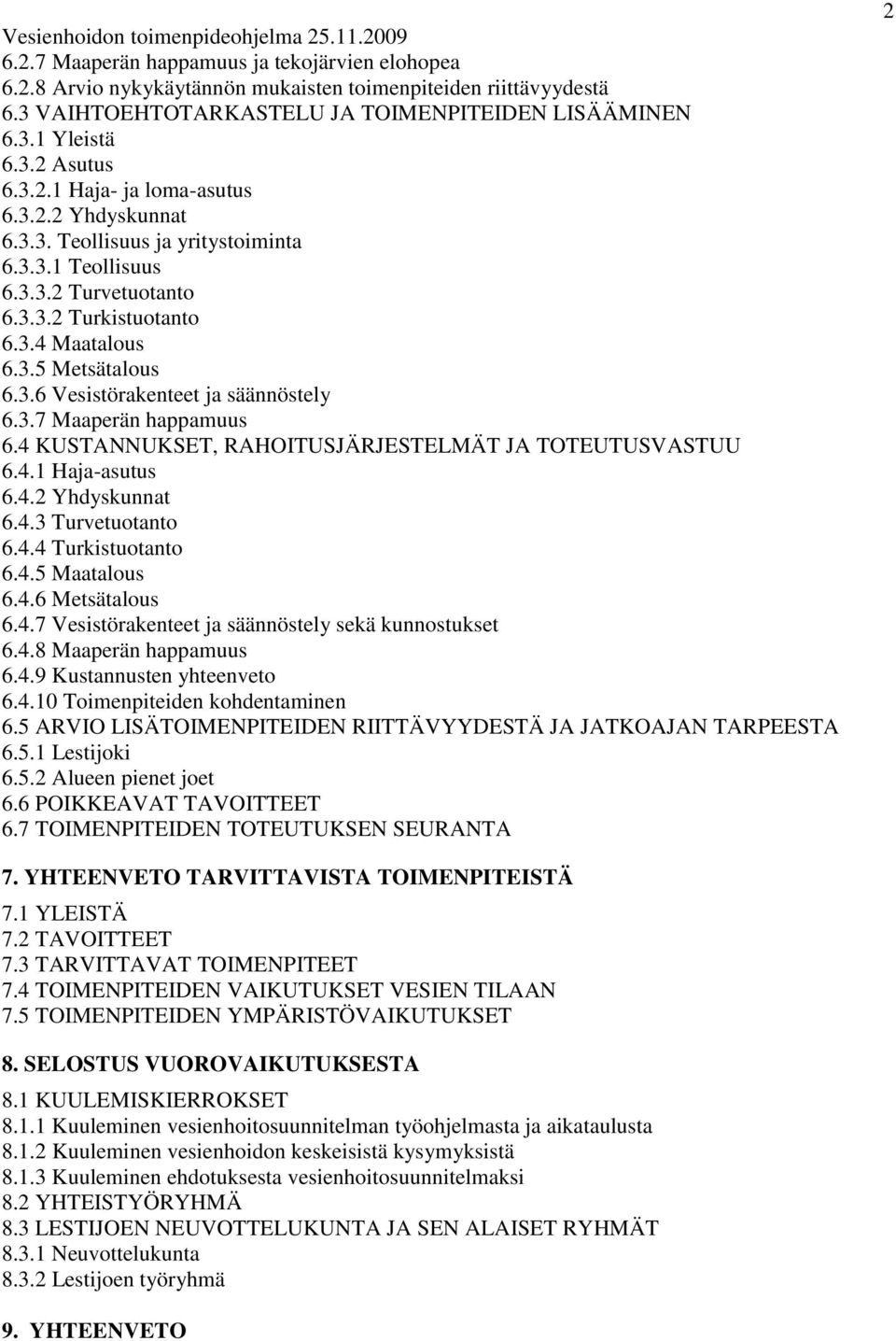 Vesienhoidon toimenpideohjelma 25.11.2009

2

6.2.7 Maaperän happamuus ja tekojärvien elohopea
6.2.8 Arvio nykykäytännön mukaisten toimenpiteiden riittävyydestä
6.3 VAIHTOEHTOTARKASTELU JA TOIMENPITEIDEN LISÄÄMINEN
6.3.1 Yleistä
6.3.2 Asutus
6.3.2.1 Haja- ja loma-asutus
6.3.2.2 Yhdyskunnat
6.3.3. Teollisuus ja yritystoiminta
6.3.3.1 Teollisuus
6.3.3.2 Turvetuotanto
6.3.3.2 Turkistuotanto
6.3.4 Maatalous
6.3.5 Metsätalous
6.3.6 Vesistörakenteet ja säännöstely
6.3.7 Maaperän happamuus
6.4 KUSTANNUKSET, RAHOITUSJÄRJESTELMÄT JA TOTEUTUSVASTUU
6.4.1 Haja-asutus
6.4.2 Yhdyskunnat
6.4.3 Turvetuotanto
6.4.4 Turkistuotanto
6.4.5 Maatalous
6.4.6 Metsätalous
6.4.7 Vesistörakenteet ja säännöstely sekä kunnostukset
6.4.8 Maaperän happamuus
6.4.9 Kustannusten yhteenveto
6.4.10 Toimenpiteiden kohdentaminen
6.5 ARVIO LISÄTOIMENPITEIDEN RIITTÄVYYDESTÄ JA JATKOAJAN TARPEESTA
6.5.1 Lestijoki
6.5.2 Alueen pienet joet
6.6 POIKKEAVAT TAVOITTEET
6.7 TOIMENPITEIDEN TOTEUTUKSEN SEURANTA

7. YHTEENVETO TARVITTAVISTA TOIMENPITEISTÄ
7.1 YLEISTÄ
7.2 TAVOITTEET
7.3 TARVITTAVAT TOIMENPITEET
7.4 TOIMENPITEIDEN VAIKUTUKSET VESIEN TILAAN
7.5 TOIMENPITEIDEN YMPÄRISTÖVAIKUTUKSET

8. SELOSTUS VUOROVAIKUTUKSESTA
8.1 KUULEMISKIERROKSET
8.1.1 Kuuleminen vesienhoitosuunnitelman työohjelmasta ja aikataulusta
8.1.2 Kuuleminen vesienhoidon keskeisistä kysymyksistä
8.1.3 Kuuleminen ehdotuksesta vesienhoitosuunnitelmaksi
8.2 YHTEISTYÖRYHMÄ
8.3 LESTIJOEN NEUVOTTELUKUNTA JA SEN ALAISET RYHMÄT
8.3.1 Neuvottelukunta
8.3.2 Lestijoen työryhmä

9. YHTEENVETO